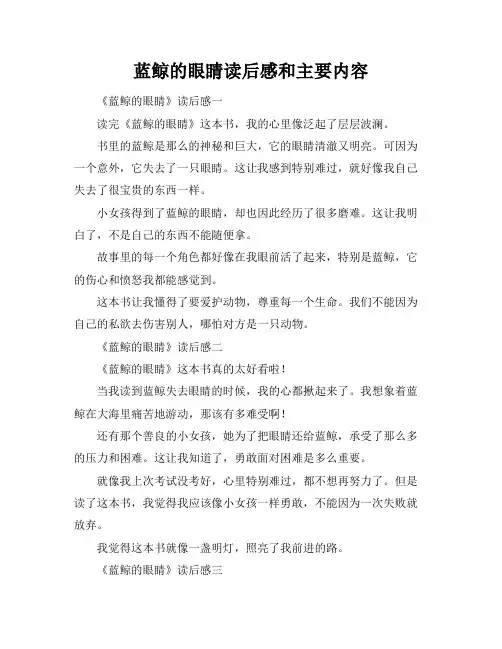 蓝鲸的眼睛读后感和主要内容

《蓝鲸的眼睛》读后感一

读完《蓝鲸的眼睛》这本书，我的心里像泛起了层层波澜。

书里的蓝鲸是那么的神秘和巨大，它的眼睛清澈又明亮。可因为一个意外，它失去了一只眼睛。这让我感到特别难过，就好像我自己失去了很宝贵的东西一样。

小女孩得到了蓝鲸的眼睛，却也因此经历了很多磨难。这让我明白了，不是自己的东西不能随便拿。

故事里的每一个角色都好像在我眼前活了起来，特别是蓝鲸，它的伤心和愤怒我都能感觉到。

这本书让我懂得了要爱护动物，尊重每一个生命。我们不能因为自己的私欲去伤害别人，哪怕对方是一只动物。

《蓝鲸的眼睛》读后感二

《蓝鲸的眼睛》这本书真的太好看啦！

当我读到蓝鲸失去眼睛的时候，我的心都揪起来了。我想象着蓝鲸在大海里痛苦地游动，那该有多难受啊！

还有那个善良的小女孩，她为了把眼睛还给蓝鲸，承受了那么多的压力和困难。这让我知道了，勇敢面对困难是多么重要。

就像我上次考试没考好，心里特别难过，都不想再努力了。但是读了这本书，我觉得我应该像小女孩一样勇敢，不能因为一次失败就放弃。

我觉得这本书就像一盏明灯，照亮了我前进的路。

《蓝鲸的眼睛》读后感三